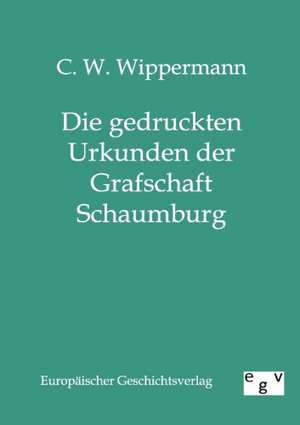 C. W. Wippermann

Die gedruckten Urkunden der Grafschaft Schaumburg

Europäischer Geschichtsverlag

egv